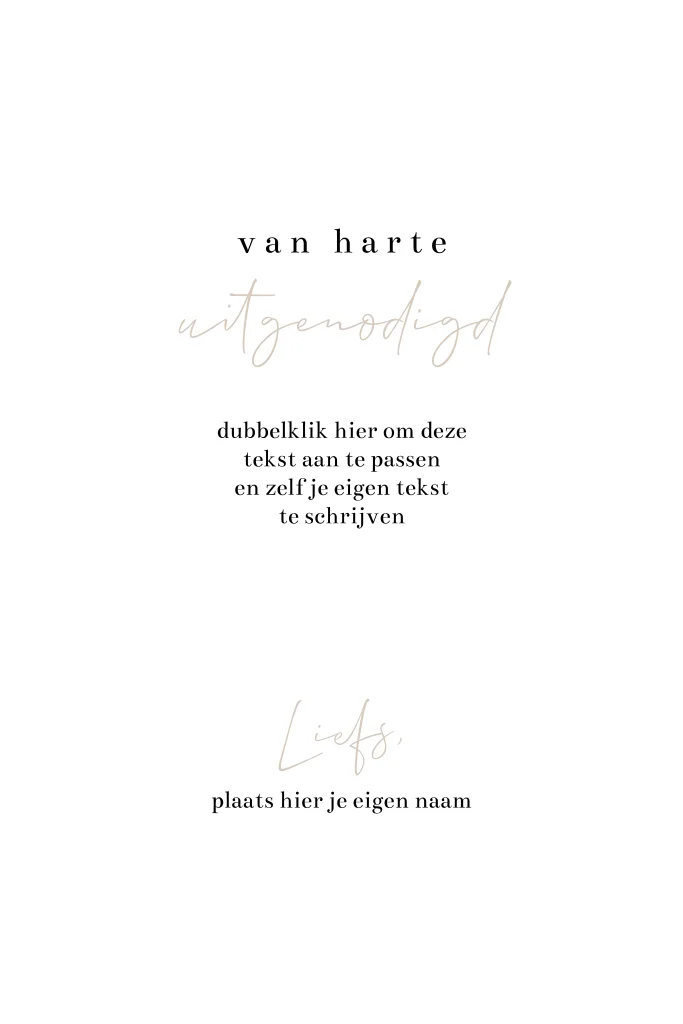 van harte

uitgenodigd

dubbelklik hier om deze tekst aan te passen en zelf je eigen tekst te schrijven

Liefs,

plaats hier je eigen naam